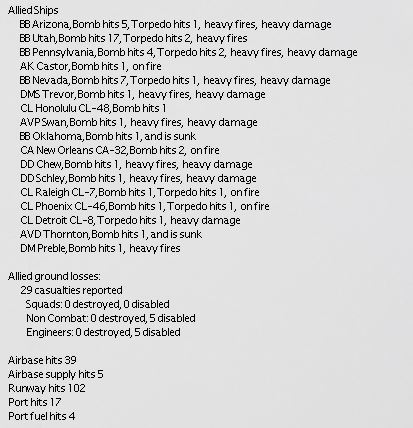 Allied Ships
BB Arizona, Bomb hits 5, Torpedo hits 1, heavy fires, heavy damage
BB Utah, Bomb hits 17, Torpedo hits 2, heavy fires
BB Pennsylvania, Bomb hits 4, Torpedo hits 2, heavy fires, heavy damage
AK Castor, Bomb hits 1, on fire
BB Nevada, Bomb hits 7, Torpedo hits 1, heavy fires, heavy damage
DMS Trevor, Bomb hits 1, heavy fires, heavy damage
CL Honolulu CL-48, Bomb hits 1
AVP Swan, Bomb hits 1, heavy fires, heavy damage
BB Oklahoma, Bomb hits 1, and is sunk
CA New Orleans CA-32, Bomb hits 2, on fire
DD Chew, Bomb hits 1, heavy fires, heavy damage
DD Schley, Bomb hits 1, heavy fires, heavy damage
CL Raleigh CL-7, Bomb hits 1, Torpedo hits 1, on fire
CL Phoenix CL-46, Bomb hits 1, Torpedo hits 1, on fire
CL Detroit CL-8, Torpedo hits 1, heavy damage
AVD Thornton, Bomb hits 1, and is sunk
DM Preble, Bomb hits 1, heavy fires

Allied ground losses:
29 casualties reported
Squads: 0 destroyed, 0 disabled
Non Combat: 0 destroyed, 5 disabled
Engineers: 0 destroyed, 5 disabled

Airbase hits 39
Airbase supply hits 5
Runway hits 102
Port hits 17
Port fuel hits 4